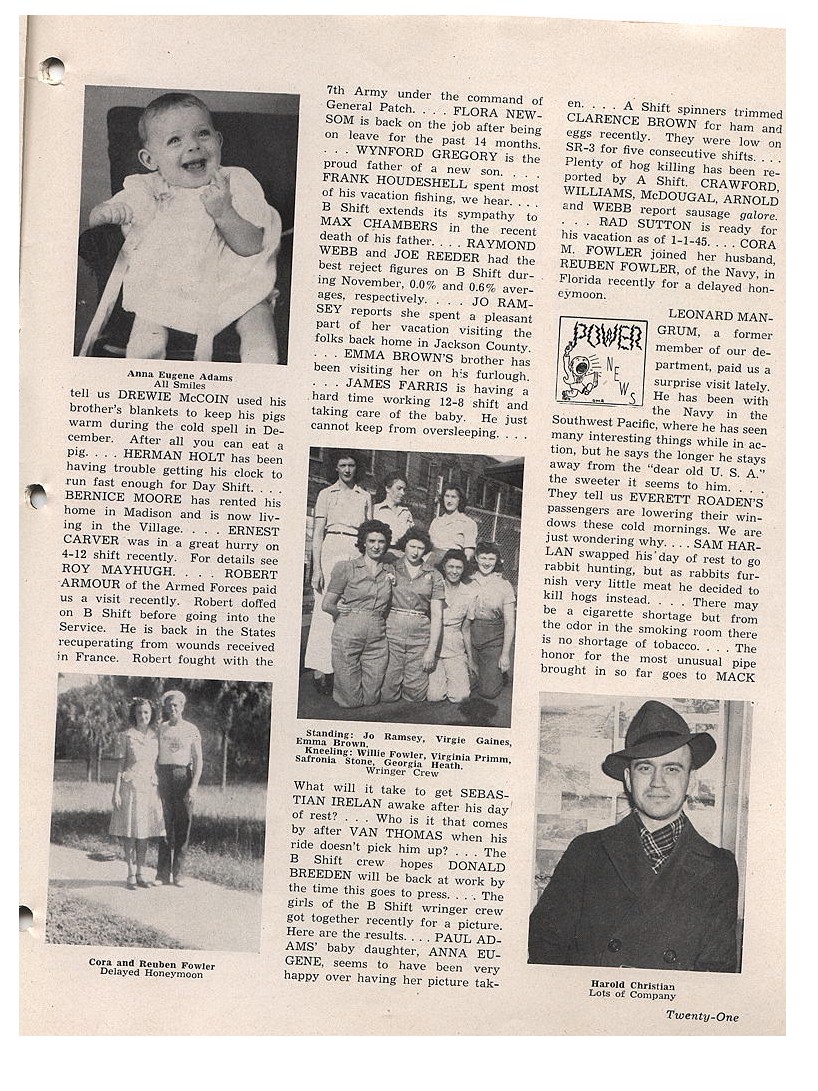 Anna Eugene Adams
All Smiles

tell us DREWIE McCOIN used his brother's blankets to keep his pigs warm during the cold spell in December. After all you can eat a pig. . . . HERMAN HOLT has been having trouble getting his clock to run fast enough for Day Shift. . . . BERNICE MOORE has rented his home in Madison and is now living in the Village. . . . ERNEST CARVER was in a great hurry on 4-12 shift recently. For details see ROY MAYHUGH. . . . ROBERT ARMOUR of the Armed Forces paid us a visit recently. Robert doffed on B Shift before going into the Service. He is back in the States recuperating from wounds received in France. Robert fought with the

Cora and Reuben Fowler
Delayed Honeymoon

7th Army under the command of General Patch. . . . FLORA NEWSOM is back on the job after being on leave for the past 14 months. . . . WYNFORD GREGORY is the proud father of a new son. . . . FRANK HOUDESHELL spent most of his vacation fishing, we hear. . . . B Shift extends its sympathy to MAX CHAMBERS in the recent death of his father. . . . RAYMOND WEBB and JOE REEDER had the best reject figures on B Shift during November, 0.0% and 0.6% averages, respectively. . . . JO RAMSEY reports she spent a pleasant part of her vacation visiting the folks back home in Jackson County. . . . EMMA BROWN'S brother has been visiting her on his furlough. . . . JAMES FARRIS is having a hard time working 12-8 shift and taking care of the baby. He just cannot keep from oversleeping. . . .

Standing: Jo Ramsey, Virgie Gaines, Emma Brown.
Kneeling: Willie Fowler, Virginia Primm, Safronia Stone, Georgia Heath.
Wringer Crew

What will it take to get SEBASTIAN IRELAN awake after his day of rest? . . . Who is it that comes by after VAN THOMAS when his ride doesn't pick him up? . . . The B Shift crew hopes DONALD BREEDEN will be back at work by the time this goes to press. . . . The girls of the B Shift wringer crew got together recently for a picture. Here are the results. . . . PAUL ADAMS' baby daughter, ANNA EUGENE, seems to have been very happy over having her picture tak-

en. . . . A Shift spinners trimmed CLARENCE BROWN for ham and eggs recently. They were low on SR-3 for five consecutive shifts. . . . Plenty of hog killing has been reported by A Shift. CRAWFORD, WILLIAMS, McDOUGAL, ARNOLD and WEBB report sausage galore. . . . RAD SUTTON is ready for his vacation as of 1-1-45. . . . CORA M. FOWLER joined her husband, REUBEN FOWLER, of the Navy, in Florida recently for a delayed honeymoon.

POWER NEWS

LEONARD MANGRUM, a former member of our department, paid us a surprise visit lately. He has been with the Navy in the Southwest Pacific, where he has seen many interesting things while in action, but he says the longer he stays away from the "dear old U. S. A." the sweeter it seems to him. . . . They tell us EVERETT ROADEN'S passengers are lowering their windows these cold mornings. We are just wondering why. . . . SAM HARLAN swapped his day of rest to go rabbit hunting, but as rabbits furnish very little meat he decided to kill hogs instead. . . . There may be a cigarette shortage but from the odor in the smoking room there is no shortage of tobacco. . . . The honor for the most unusual pipe brought in so far goes to MACK

Harold Christian
Lots of Company

Twenty-One